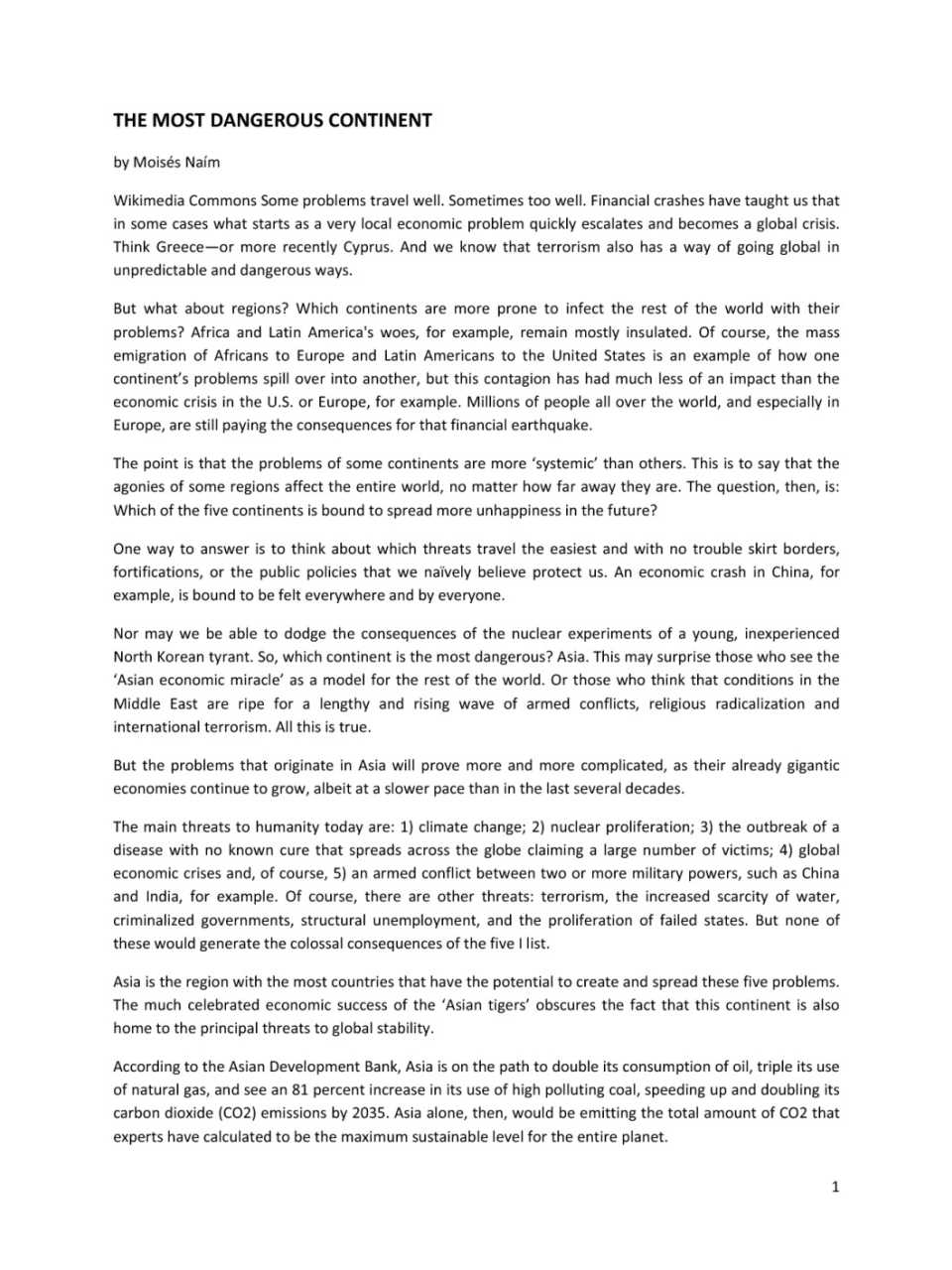 THE MOST DANGEROUS CONTINENT

by Moisés Naím

Wikimedia Commons Some problems travel well. Sometimes too well. Financial crashes have taught us that in some cases what starts as a very local economic problem quickly escalates and becomes a global crisis. Think Greece—or more recently Cyprus. And we know that terrorism also has a way of going global in unpredictable and dangerous ways.

But what about regions? Which continents are more prone to infect the rest of the world with their problems? Africa and Latin America's woes, for example, remain mostly insulated. Of course, the mass emigration of Africans to Europe and Latin Americans to the United States is an example of how one continent's problems spill over into another, but this contagion has had much less of an impact than the economic crisis in the U.S. or Europe, for example. Millions of people all over the world, and especially in Europe, are still paying the consequences for that financial earthquake.

The point is that the problems of some continents are more 'systemic' than others. This is to say that the agonies of some regions affect the entire world, no matter how far away they are. The question, then, is: Which of the five continents is bound to spread more unhappiness in the future?

One way to answer is to think about which threats travel the easiest and with no trouble skirt borders, fortifications, or the public policies that we naïvely believe protect us. An economic crash in China, for example, is bound to be felt everywhere and by everyone.

Nor may we be able to dodge the consequences of the nuclear experiments of a young, inexperienced North Korean tyrant. So, which continent is the most dangerous? Asia. This may surprise those who see the 'Asian economic miracle' as a model for the rest of the world. Or those who think that conditions in the Middle East are ripe for a lengthy and rising wave of armed conflicts, religious radicalization and international terrorism. All this is true.

But the problems that originate in Asia will prove more and more complicated, as their already gigantic economies continue to grow, albeit at a slower pace than in the last several decades.

The main threats to humanity today are: 1) climate change; 2) nuclear proliferation; 3) the outbreak of a disease with no known cure that spreads across the globe claiming a large number of victims; 4) global economic crises and, of course, 5) an armed conflict between two or more military powers, such as China and India, for example. Of course, there are other threats: terrorism, the increased scarcity of water, criminalized governments, structural unemployment, and the proliferation of failed states. But none of these would generate the colossal consequences of the five I list.

Asia is the region with the most countries that have the potential to create and spread these five problems. The much celebrated economic success of the 'Asian tigers' obscures the fact that this continent is also home to the principal threats to global stability.

According to the Asian Development Bank, Asia is on the path to double its consumption of oil, triple its use of natural gas, and see an 81 percent increase in its use of high polluting coal, speeding up and doubling its carbon dioxide (CO2) emissions by 2035. Asia alone, then, would be emitting the total amount of CO2 that experts have calculated to be the maximum sustainable level for the entire planet.

1